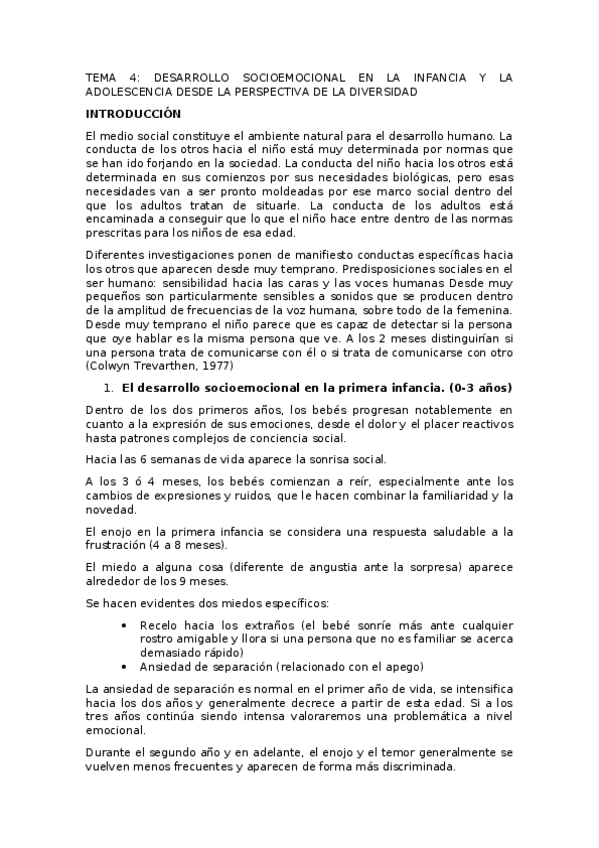 TEMA 4: DESARROLLO SOCIOEMOCIONAL EN LA INFANCIA Y LA ADOLESCENCIA DESDE LA PERSPECTIVA DE LA DIVERSIDAD

INTRODUCCIÓN

El medio social constituye el ambiente natural para el desarrollo humano. La conducta de los otros hacia el niño está muy determinada por normas que se han ido forjando en la sociedad. La conducta del niño hacia los otros está determinada en sus comienzos por sus necesidades biológicas, pero esas necesidades van a ser pronto moldeadas por ese marco social dentro del que los adultos tratan de situarle. La conducta de los adultos está encaminada a conseguir que lo que el niño hace entre dentro de las normas prescritas para los niños de esa edad.

Diferentes investigaciones ponen de manifiesto conductas específicas hacia los otros que aparecen desde muy temprano. Predisposiciones sociales en el ser humano: sensibilidad hacia las caras y las voces humanas Desde muy pequeños son particularmente sensibles a sonidos que se producen dentro de la amplitud de frecuencias de la voz humana, sobre todo de la femenina. Desde muy temprano el niño parece que es capaz de detectar si la persona que oye hablar es la misma persona que ve. A los 2 meses distinguirían si una persona trata de comunicarse con él o si trata de comunicarse con otro (Colwyn Trevarthen, 1977)

1. El desarrollo socioemocional en la primera infancia. (0-3 años)

Dentro de los dos primeros años, los bebés progresan notablemente en cuanto a la expresión de sus emociones, desde el dolor y el placer reactivos hasta patrones complejos de conciencia social.

Hacia las 6 semanas de vida aparece la sonrisa social.

A los 3 ó 4 meses, los bebés comienzan a reír, especialmente ante los cambios de expresiones y ruidos, que le hacen combinar la familiaridad y la novedad.

El enojo en la primera infancia se considera una respuesta saludable a la frustración (4 a 8 meses).

El miedo a alguna cosa (diferente de angustia ante la sorpresa) aparece alrededor de los 9 meses.

Se hacen evidentes dos miedos específicos:

• Recelo hacia los extraños (el bebé sonríe más ante cualquier rostro amigable y llora si una persona que no es familiar se acerca demasiado rápido)
• Ansiedad de separación (relacionado con el apego)

La ansiedad de separación es normal en el primer año de vida, se intensifica hacia los dos años y generalmente decrece a partir de esta edad. Si a los tres años continúa siendo intensa valoraremos una problemática a nivel emocional.

Durante el segundo año y en adelante, el enojo y el temor generalmente se vuelven menos frecuentes y aparecen de forma más discriminada.